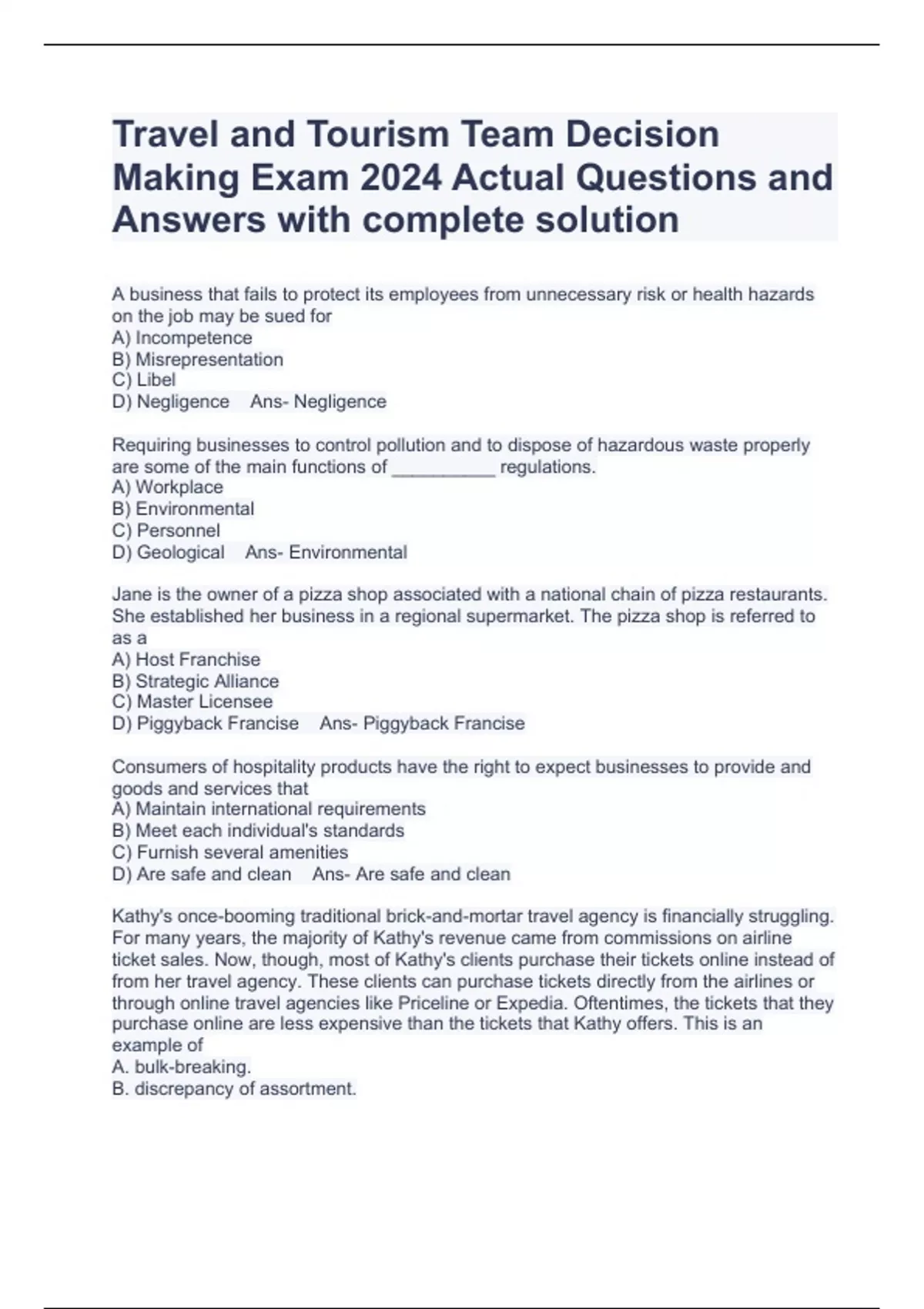 Travel and Tourism Team Decision Making Exam 2024 Actual Questions and Answers with complete solution

A business that fails to protect its employees from unnecessary risk or health hazards on the job may be sued for
A) Incompetence
B) Misrepresentation
C) Libel
D) Negligence   Ans- Negligence

Requiring businesses to control pollution and to dispose of hazardous waste properly are some of the main functions of __________ regulations.
A) Workplace
B) Environmental
C) Personnel
D) Geological   Ans- Environmental

Jane is the owner of a pizza shop associated with a national chain of pizza restaurants. She established her business in a regional supermarket. The pizza shop is referred to as a
A) Host Franchise
B) Strategic Alliance
C) Master Licensee
D) Piggyback Francise   Ans- Piggyback Francise

Consumers of hospitality products have the right to expect businesses to provide and goods and services that
A) Maintain international requirements
B) Meet each individual's standards
C) Furnish several amenities
D) Are safe and clean   Ans- Are safe and clean

Kathy's once-booming traditional brick-and-mortar travel agency is financially struggling. For many years, the majority of Kathy's revenue came from commissions on airline ticket sales. Now, though, most of Kathy's clients purchase their tickets online instead of from her travel agency. These clients can purchase tickets directly from the airlines or through online travel agencies like Priceline or Expedia. Oftentimes, the tickets that they purchase online are less expensive than the tickets that Kathy offers. This is an example of
A. bulk-breaking.
B. discrepancy of assortment.